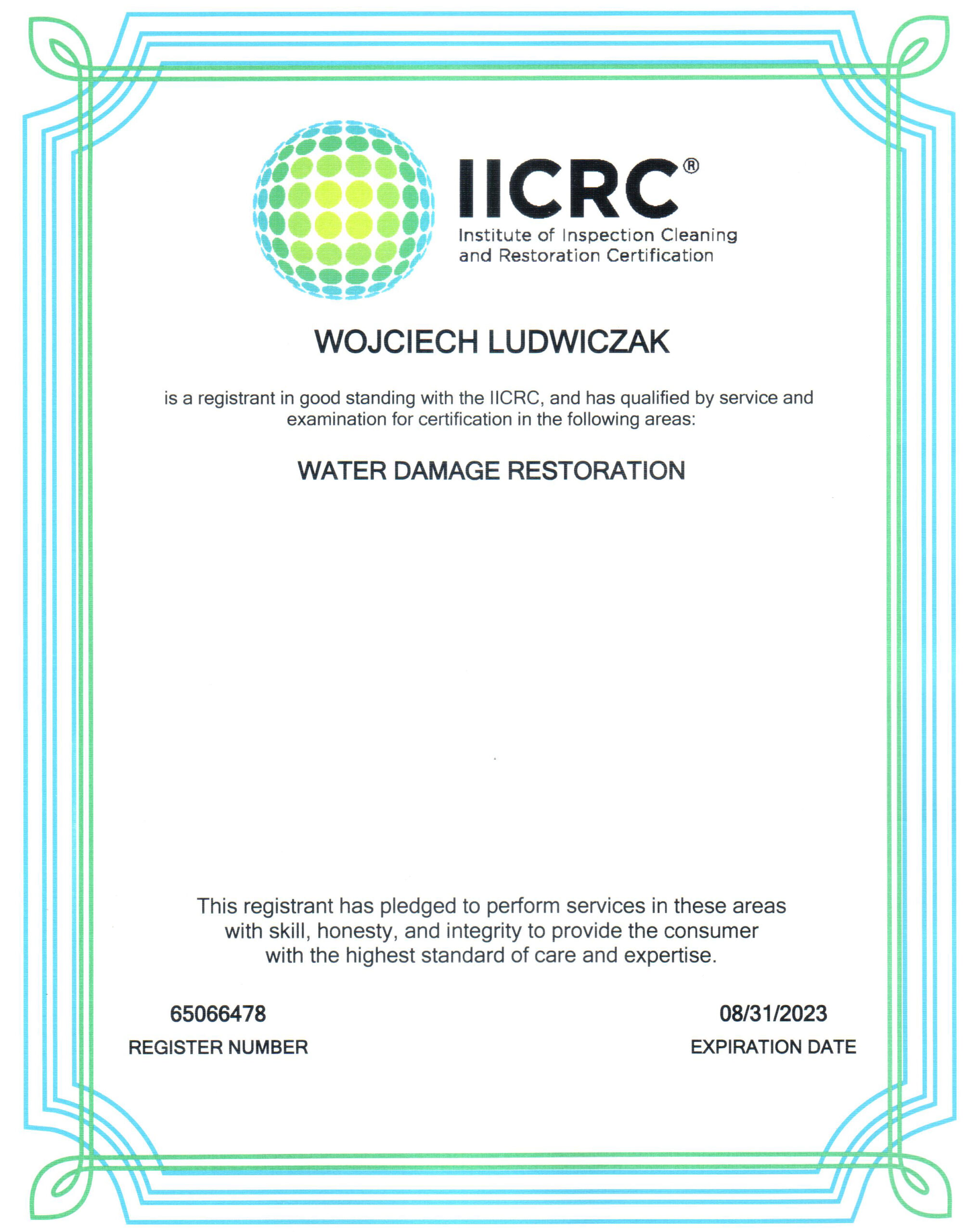 IICRC®
Institute of Inspection Cleaning and Restoration Certification

WOJCIECH LUDWICZAK

is a registrant in good standing with the IICRC, and has qualified by service and examination for certification in the following areas:

WATER DAMAGE RESTORATION

This registrant has pledged to perform services in these areas with skill, honesty, and integrity to provide the consumer with the highest standard of care and expertise.

65066478
REGISTER NUMBER

08/31/2023
EXPIRATION DATE